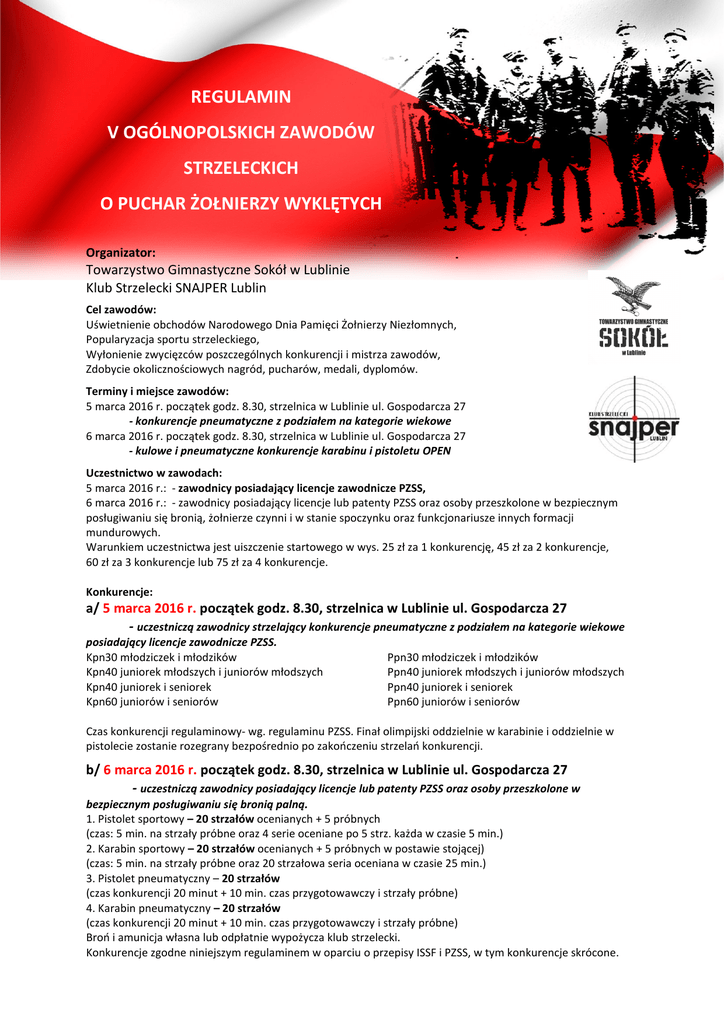 REGULAMIN
V OGÓLNOPOLSKICH ZAWODÓW
STRZELECKICH
O PUCHAR ŻOŁNIERZY WYKLĘTYCH

Organizator:
Towarzystwo Gimnastyczne Sokół w Lublinie
Klub Strzelecki SNAJPER Lublin

TOWARZYSTWO GIMNASTYCZNE SOKÓŁ w Lublinie

KLUB STRZELECKI snajper LUBLIN

Cel zawodów:
Uświetnienie obchodów Narodowego Dnia Pamięci Żołnierzy Niezłomnych,
Popularyzacja sportu strzeleckiego,
Wyłonienie zwycięzców poszczególnych konkurencji i mistrza zawodów,
Zdobycie okolicznościowych nagród, pucharów, medali, dyplomów.

Terminy i miejsce zawodów:
5 marca 2016 r. początek godz. 8.30, strzelnica w Lublinie ul. Gospodarcza 27
- konkurencje pneumatyczne z podziałem na kategorie wiekowe
6 marca 2016 r. początek godz. 8.30, strzelnica w Lublinie ul. Gospodarcza 27
- kulowe i pneumatyczne konkurencje karabinu i pistoletu OPEN

Uczestnictwo w zawodach:
5 marca 2016 r.: - zawodnicy posiadający licencje zawodnicze PZSS,
6 marca 2016 r.: - zawodnicy posiadający licencje lub patenty PZSS oraz osoby przeszkolone w bezpiecznym posługiwaniu się bronią, żołnierze czynni i w stanie spoczynku oraz funkcjonariusze innych formacji mundurowych.
Warunkiem uczestnictwa jest uiszczenie startowego w wys. 25 zł za 1 konkurencję, 45 zł za 2 konkurencje, 60 zł za 3 konkurencje lub 75 zł za 4 konkurencje.

Konkurencje:
a/ 5 marca 2016 r. początek godz. 8.30, strzelnica w Lublinie ul. Gospodarcza 27
- uczestniczą zawodnicy strzelający konkurencje pneumatyczne z podziałem na kategorie wiekowe posiadający licencje zawodnicze PZSS.
Kpn30 młodziczek i młodzików
Kpn40 juniorek młodszych i juniorów młodszych
Kpn40 juniorek i seniorek
Kpn60 juniorów i seniorów

Ppn30 młodziczek i młodzików
Ppn40 juniorek młodszych i juniorów młodszych
Ppn40 juniorek i seniorek
Ppn60 juniorów i seniorów

Czas konkurencji regulaminowy- wg. regulaminu PZSS. Finał olimpijski oddzielnie w karabinie i oddzielnie w pistolecie zostanie rozegrany bezpośrednio po zakończeniu strzelań konkurencji.

b/ 6 marca 2016 r. początek godz. 8.30, strzelnica w Lublinie ul. Gospodarcza 27
- uczestniczą zawodnicy posiadający licencje lub patenty PZSS oraz osoby przeszkolone w bezpiecznym posługiwaniu się bronią palną.
1. Pistolet sportowy – 20 strzałów ocenianych + 5 próbnych
(czas: 5 min. na strzały próbne oraz 4 serie oceniane po 5 strz. każda w czasie 5 min.)
2. Karabin sportowy – 20 strzałów ocenianych + 5 próbnych w postawie stojącej)
(czas: 5 min. na strzały próbne oraz 20 strzałowa seria oceniana w czasie 25 min.)
3. Pistolet pneumatyczny – 20 strzałów
(czas konkurencji 20 minut + 10 min. czas przygotowawczy i strzały próbne)
4. Karabin pneumatyczny – 20 strzałów
(czas konkurencji 20 minut + 10 min. czas przygotowawczy i strzały próbne)
Broń i amunicja własna lub odpłatnie wypożycza klub strzelecki.
Konkurencje zgodne niniejszym regulaminem w oparciu o przepisy ISSF i PZSS, w tym konkurencje skrócone.